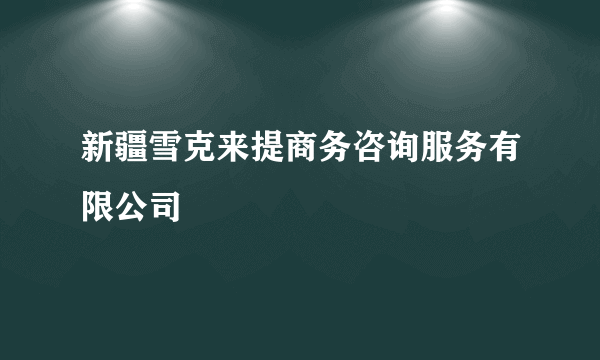 新疆雪克来提商务咨询服务有限公司